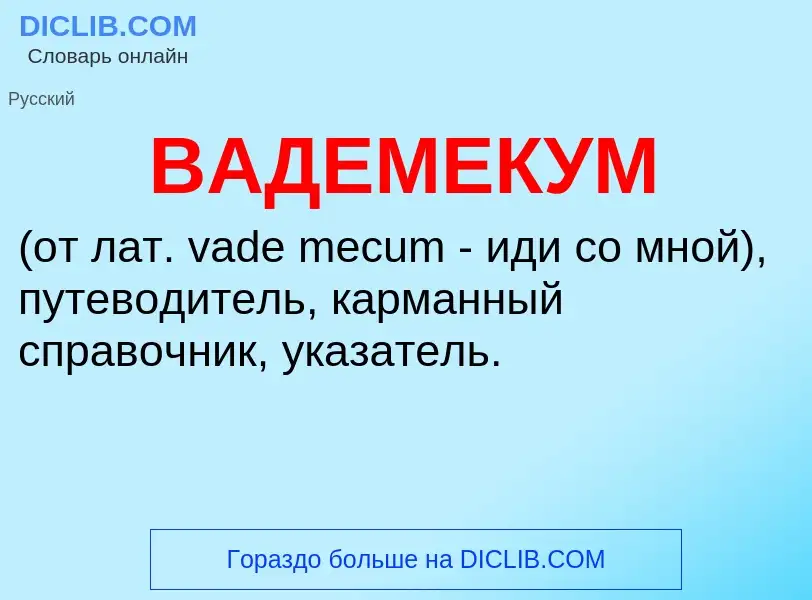 DICLIB.COM
Словарь онлайн

Русский

ВАДЕМЕКУМ

(от лат. vade mecum - иди со мной), путеводитель, карманный справочник, указатель.

Гораздо больше на DICLIB.COM